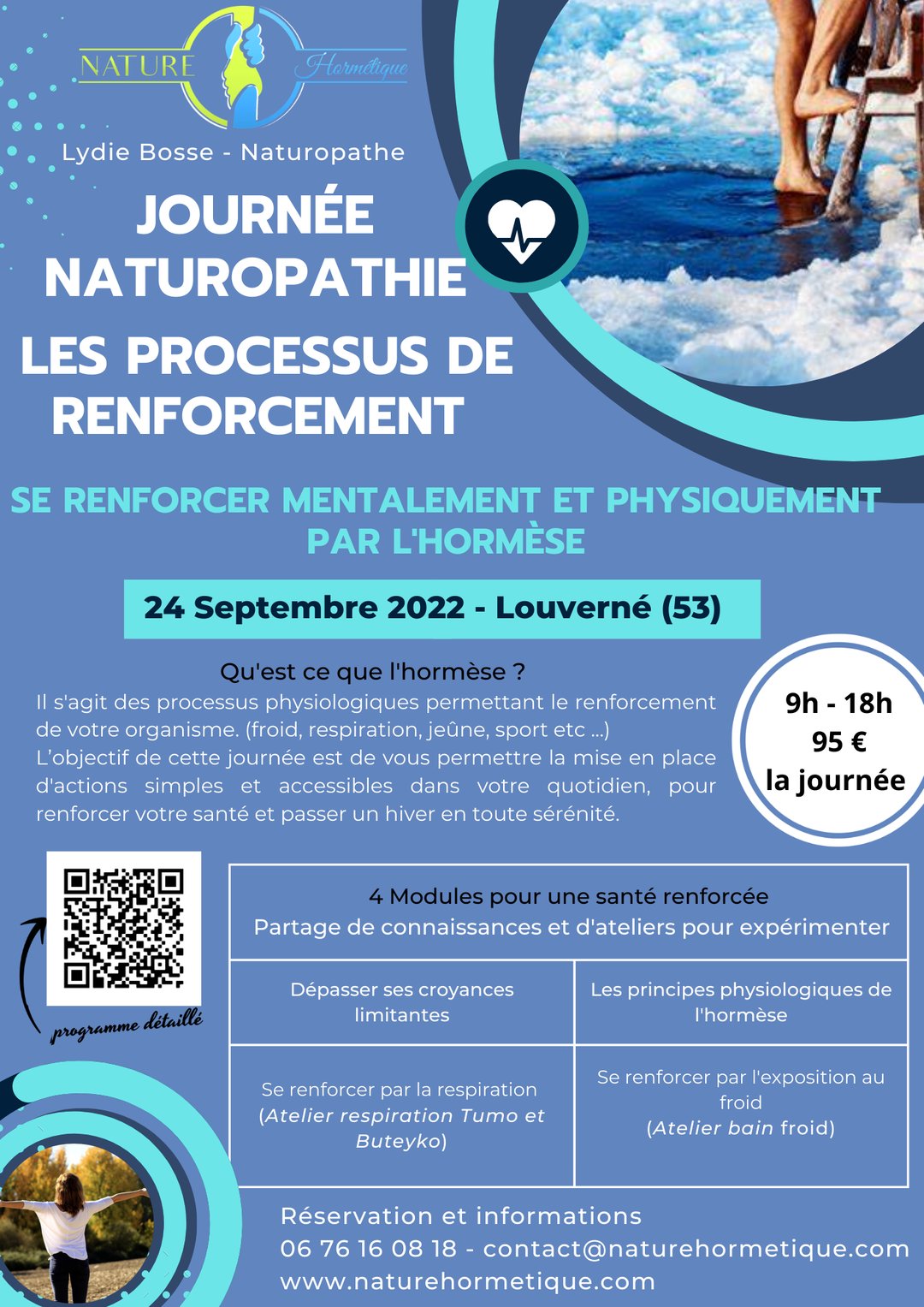 NATURE Hormétique

Lydie Bosse - Naturopathe

JOURNÉE NATUROPATHIE

LES PROCESSUS DE RENFORCEMENT

SE RENFORCER MENTALEMENT ET PHYSIQUEMENT PAR L'HORMÈSE

24 Septembre 2022 - Louverné (53)

Qu'est ce que l'hormèse ?

Il s'agit des processus physiologiques permettant le renforcement de votre organisme. (froid, respiration, jeûne, sport etc ...) L'objectif de cette journée est de vous permettre la mise en place d'actions simples et accessibles dans votre quotidien, pour renforcer votre santé et passer un hiver en toute sérénité.

9h - 18h
95 €
la journée

programme détaillé

| 4 Modules pour une santé renforcée Partage de connaissances et d'ateliers pour expérimenter | |
|---|---|
| Dépasser ses croyances limitantes | Les principes physiologiques de l'hormèse |
| Se renforcer par la respiration (Atelier respiration Tumo et Buteyko) | Se renforcer par l'exposition au froid (Atelier bain froid) |

Réservation et informations
06 76 16 08 18 - contact@naturehormetique.com
www.naturehormetique.com